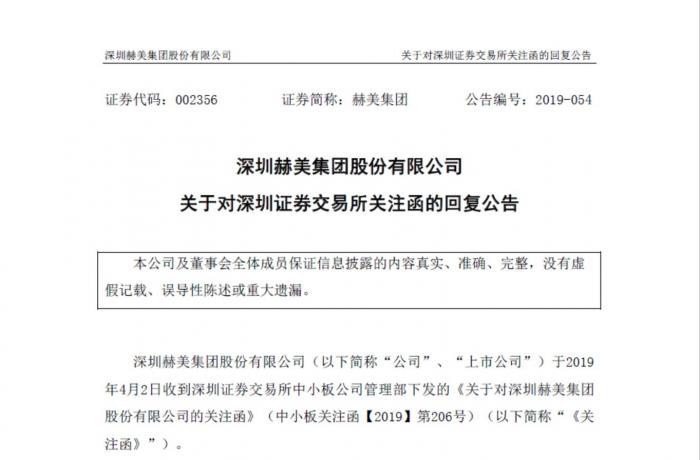 深圳赫美集团股份有限公司　　关于对深圳证券交易所关注函的回复公告

证券代码：002356　　证券简称：赫美集团　　公告编号：2019-054

深圳赫美集团股份有限公司
关于对深圳证券交易所关注函的回复公告

本公司及董事会全体成员保证信息披露的内容真实、准确、完整，没有虚假记载、误导性陈述或重大遗漏。

深圳赫美集团股份有限公司（以下简称“公司”、“上市公司”）于2019年4月2日收到深圳证券交易所中小板公司管理部下发的《关于对深圳赫美集团股份有限公司的关注函》（中小板关注函【2019】第206号）（以下简称“《关注函》”）。